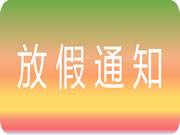 放假通知